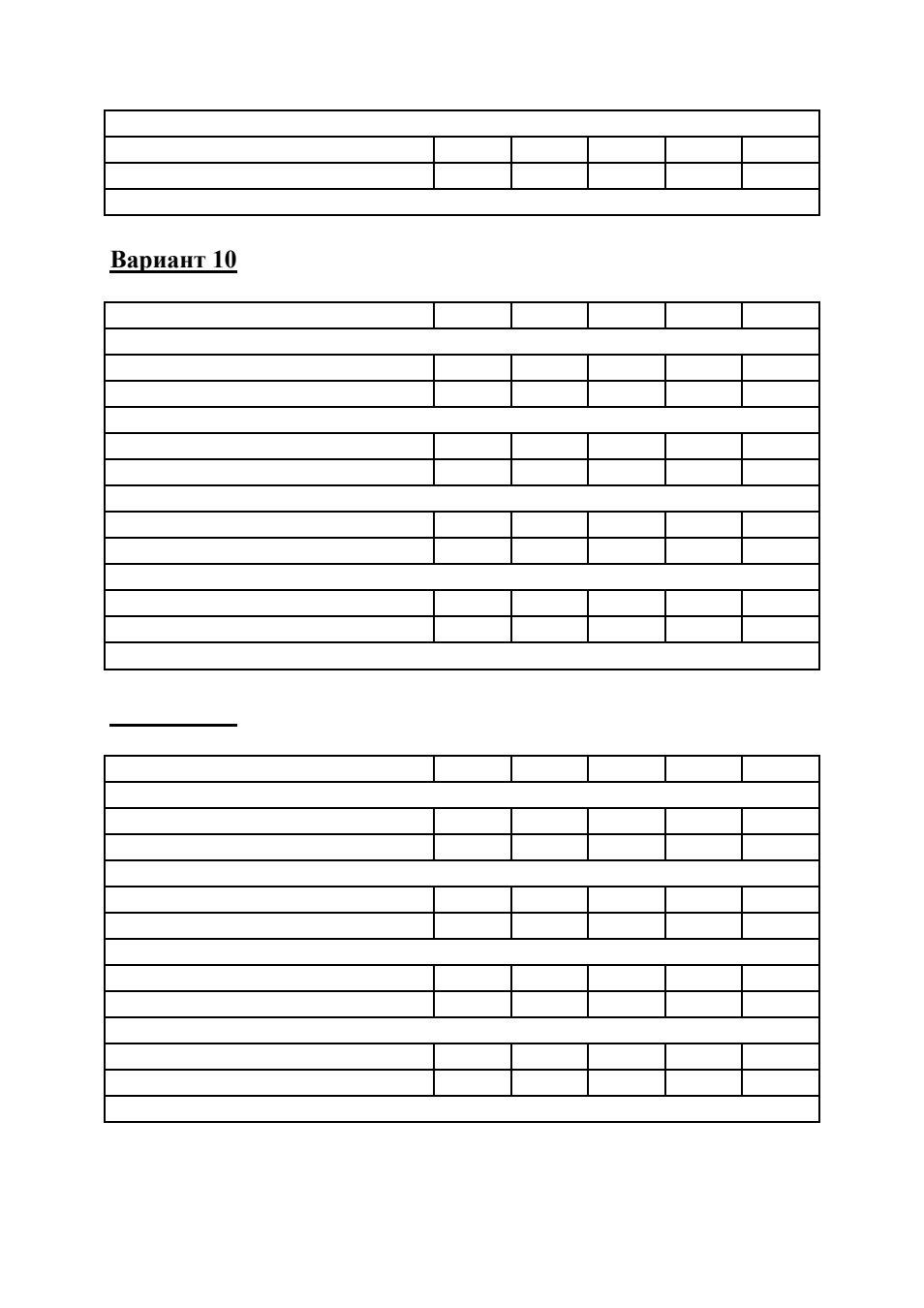 Вариант 10